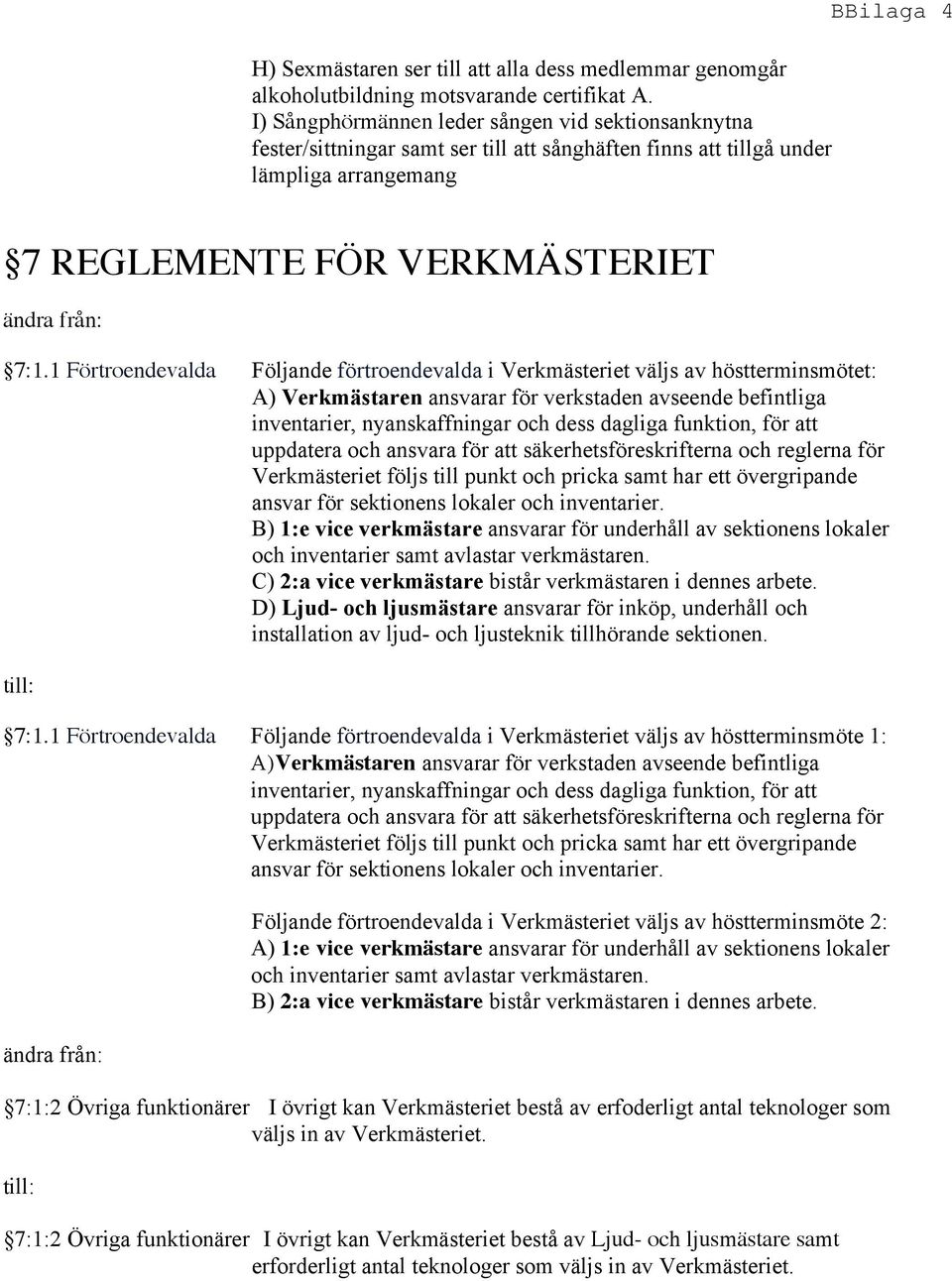 BBilaga 4

H) Sexmästaren ser till att alla dess medlemmar genomgår alkoholutbildning motsvarande certifikat A.
I) Sångphörmännen leder sången vid sektionsanknytna fester/sittningar samt ser till att sånghäften finns att tillgå under lämpliga arrangemang

§7 REGLEMENTE FÖR VERKMÄSTERIET

ändra från:

§7:1.1 Förtroendevalda Följande förtroendevalda i Verkmästeriet väljs av höstterminsmötet:
A) Verkmästaren ansvarar för verkstaden avseende befintliga inventarier, nyanskaffningar och dess dagliga funktion, för att uppdatera och ansvara för att säkerhetsföreskrifterna och reglerna för Verkmästeriet följs till punkt och pricka samt har ett övergripande ansvar för sektionens lokaler och inventarier.
B) 1:e vice verkmästare ansvarar för underhåll av sektionens lokaler och inventarier samt avlastar verkmästaren.
C) 2:a vice verkmästare bistår verkmästaren i dennes arbete.
D) Ljud- och ljusmästare ansvarar för inköp, underhåll och installation av ljud- och ljusteknik tillhörande sektionen.

till:

§7:1.1 Förtroendevalda Följande förtroendevalda i Verkmästeriet väljs av höstterminsmöte 1:
A)Verkmästaren ansvarar för verkstaden avseende befintliga inventarier, nyanskaffningar och dess dagliga funktion, för att uppdatera och ansvara för att säkerhetsföreskrifterna och reglerna för Verkmästeriet följs till punkt och pricka samt har ett övergripande ansvar för sektionens lokaler och inventarier.

Följande förtroendevalda i Verkmästeriet väljs av höstterminsmöte 2:
A) 1:e vice verkmästare ansvarar för underhåll av sektionens lokaler och inventarier samt avlastar verkmästaren.
B) 2:a vice verkmästare bistår verkmästaren i dennes arbete.

ändra från:

§7:1:2 Övriga funktionärer I övrigt kan Verkmästeriet bestå av erfoderligt antal teknologer som väljs in av Verkmästeriet.

till:

§7:1:2 Övriga funktionärer I övrigt kan Verkmästeriet bestå av Ljud- och ljusmästare samt erforderligt antal teknologer som väljs in av Verkmästeriet.